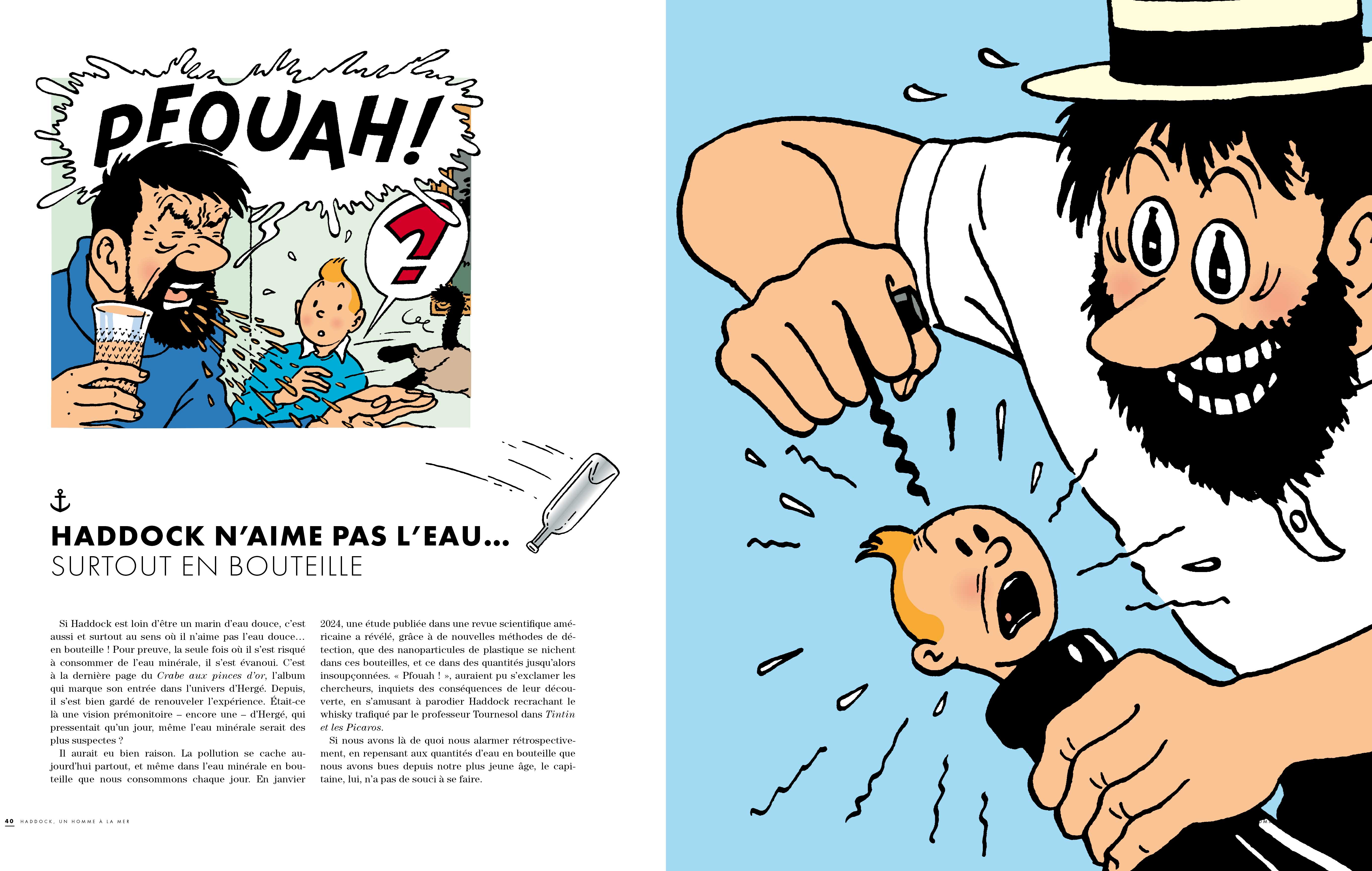 PFOUAH!

?

HADDOCK N'AIME PAS L'EAU...
SURTOUT EN BOUTEILLE

Si Haddock est loin d'être un marin d'eau douce, c'est aussi et surtout au sens où il n'aime pas l'eau douce… en bouteille ! Pour preuve, la seule fois où il s'est risqué à consommer de l'eau minérale, il s'est évanoui. C'est à la dernière page du Crabe aux pinces d'or, l'album qui marque son entrée dans l'univers d'Hergé. Depuis, il s'est bien gardé de renouveler l'expérience. Était-ce là une vision prémonitoire – encore une – d'Hergé, qui pressentait qu'un jour, même l'eau minérale serait des plus suspectes ?

Il aurait eu bien raison. La pollution se cache aujourd'hui partout, et même dans l'eau minérale en bouteille que nous consommons chaque jour. En janvier 2024, une étude publiée dans une revue scientifique américaine a révélé, grâce à de nouvelles méthodes de détection, que des nanoparticules de plastique se nichent dans ces bouteilles, et ce dans des quantités jusqu'alors insoupçonnées. « Pfouah ! », auraient pu s'exclamer les chercheurs, inquiets des conséquences de leur découverte, en s'amusant à parodier Haddock recrachant le whisky trafiqué par le professeur Tournesol dans Tintin et les Picaros.

Si nous avons là de quoi nous alarmer rétrospectivement, en repensant aux quantités d'eau en bouteille que nous avons bues depuis notre plus jeune âge, le capitaine, lui, n'a pas de souci à se faire.

40 HADDOCK, UN HOMME À LA MER